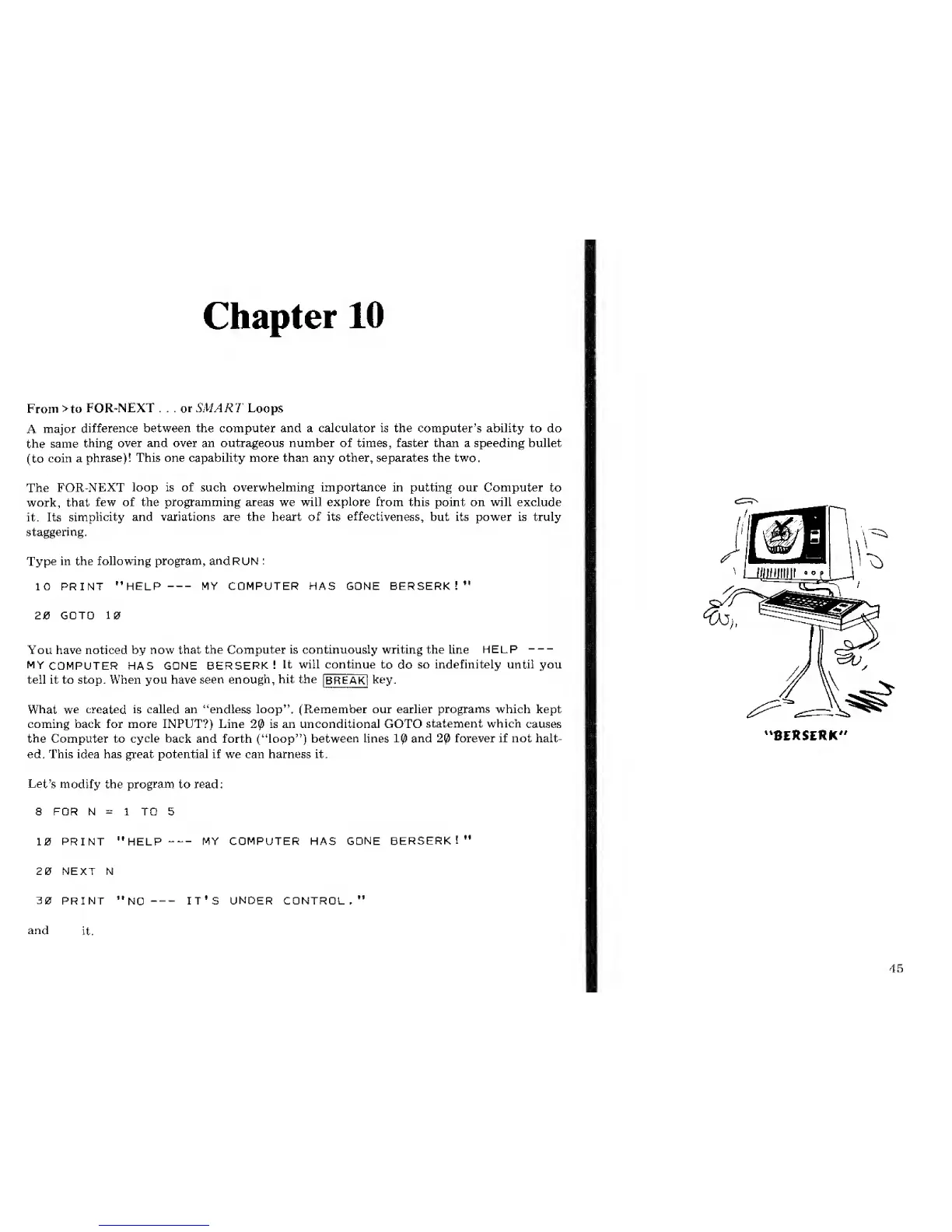 Chapter 10

From > to FOR-NEXT . . . or SMART Loops

A major difference between the computer and a calculator is the computer's ability to do the same thing over and over an outrageous number of times, faster than a speeding bullet (to coin a phrase)! This one capability more than any other, separates the two.

The FOR-NEXT loop is of such overwhelming importance in putting our Computer to work, that few of the programming areas we will explore from this point on will exclude it. Its simplicity and variations are the heart of its effectiveness, but its power is truly staggering.

Type in the following program, and RUN :

10 PRINT "HELP --- MY COMPUTER HAS GONE BERSERK!"

2Ø GOTO 1Ø

You have noticed by now that the Computer is continuously writing the line HELP --- MY COMPUTER HAS GONE BERSERK! It will continue to do so indefinitely until you tell it to stop. When you have seen enough, hit the BREAK key.

What we created is called an "endless loop". (Remember our earlier programs which kept coming back for more INPUT?) Line 2Ø is an unconditional GOTO statement which causes the Computer to cycle back and forth ("loop") between lines 1Ø and 2Ø forever if not halted. This idea has great potential if we can harness it.

Let's modify the program to read:

8 FOR N = 1 TO 5

1Ø PRINT "HELP --- MY COMPUTER HAS GONE BERSERK!"

2Ø NEXT N

3Ø PRINT "NO --- IT'S UNDER CONTROL."

and it.

"BERSERK"

45